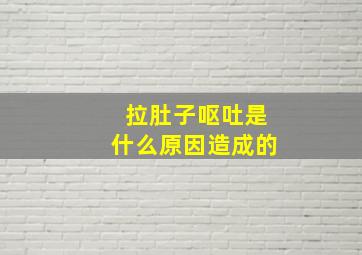 拉肚子呕吐是什么原因造成的